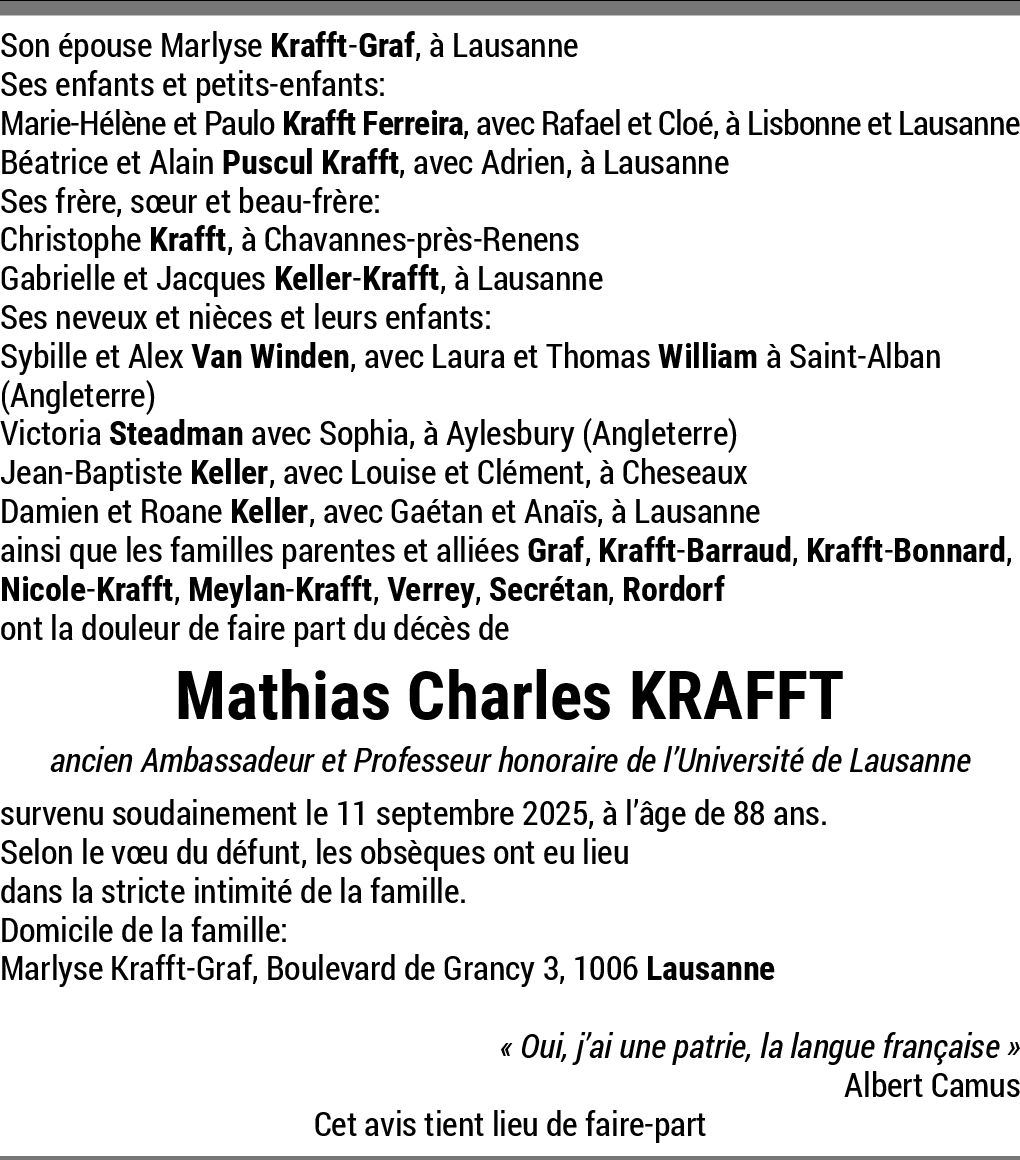 Son épouse Marlyse Krafft-Graf, à Lausanne
Ses enfants et petits-enfants:
Marie-Hélène et Paulo Krafft Ferreira, avec Rafael et Cloé, à Lisbonne et Lausanne
Béatrice et Alain Puscul Krafft, avec Adrien, à Lausanne
Ses frère, sœur et beau-frère:
Christophe Krafft, à Chavannes-près-Renens
Gabrielle et Jacques Keller-Krafft, à Lausanne
Ses neveux et nièces et leurs enfants:
Sybille et Alex Van Winden, avec Laura et Thomas William à Saint-Alban (Angleterre)
Victoria Steadman avec Sophia, à Aylesbury (Angleterre)
Jean-Baptiste Keller, avec Louise et Clément, à Cheseaux
Damien et Roane Keller, avec Gaétan et Anaïs, à Lausanne
ainsi que les familles parentes et alliées Graf, Krafft-Barraud, Krafft-Bonnard, Nicole-Krafft, Meylan-Krafft, Verrey, Secrétan, Rordorf
ont la douleur de faire part du décès de

Mathias Charles KRAFFT

ancien Ambassadeur et Professeur honoraire de l'Université de Lausanne

survenu soudainement le 11 septembre 2025, à l'âge de 88 ans.
Selon le vœu du défunt, les obsèques ont eu lieu
dans la stricte intimité de la famille.
Domicile de la famille:
Marlyse Krafft-Graf, Boulevard de Grancy 3, 1006 Lausanne

« Oui, j'ai une patrie, la langue française »
Albert Camus

Cet avis tient lieu de faire-part